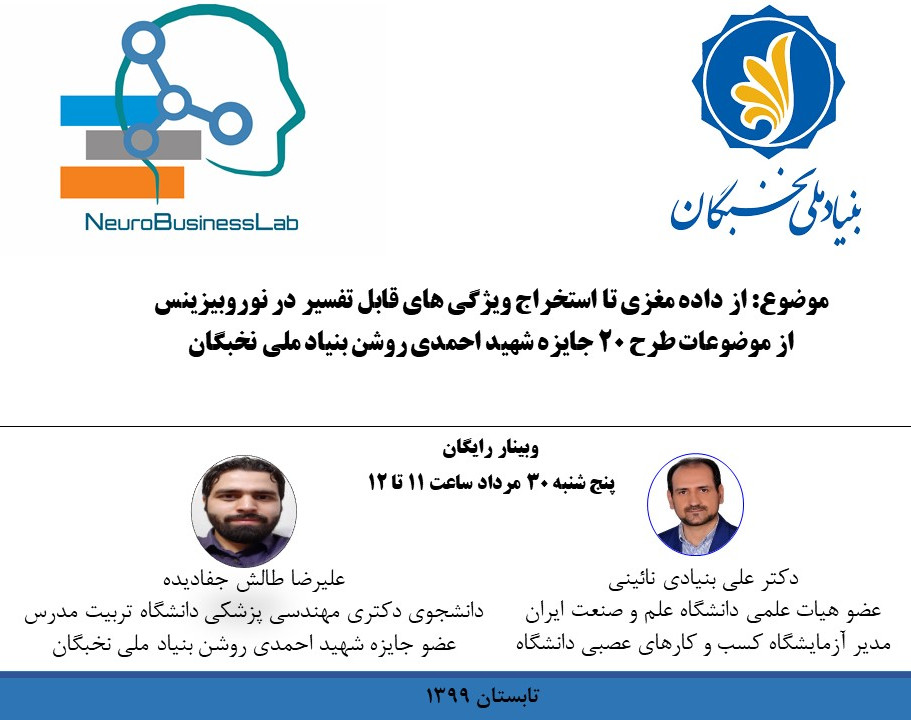 NeuroBusinessLab

بنیاد ملی نخبگان

موضوع: از داده مغزی تا استخراج ویژگی های قابل تفسیر در نوروبیزینس
از موضوعات طرح ۲۰ جایزه شهید احمدی روشن بنیاد ملی نخبگان

وبینار رایگان
پنج شنبه ۳۰ مرداد ساعت ۱۱ تا ۱۲

دکتر علی بنیادی نائینی
عضو هیات علمی دانشگاه علم و صنعت ایران
مدیر آزمایشگاه کسب و کارهای عصبی دانشگاه

علیرضا طالش جفادیده
دانشجوی دکتری مهندسی پزشکی دانشگاه تربیت مدرس
عضو جایزه شهید احمدی روشن بنیاد ملی نخبگان

تابستان ۱۳۹۹